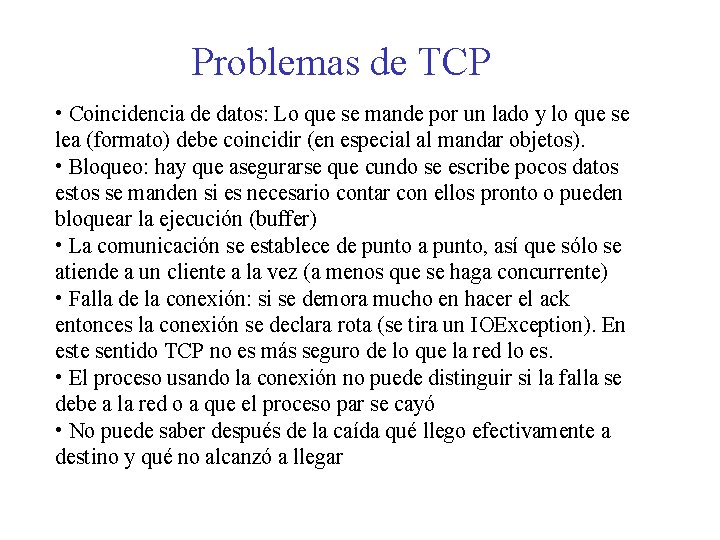 Problemas de TCP

• Coincidencia de datos: Lo que se mande por un lado y lo que se lea (formato) debe coincidir (en especial al mandar objetos).
• Bloqueo: hay que asegurarse que cundo se escribe pocos datos estos se manden si es necesario contar con ellos pronto o pueden bloquear la ejecución (buffer)
• La comunicación se establece de punto a punto, así que sólo se atiende a un cliente a la vez (a menos que se haga concurrente)
• Falla de la conexión: si se demora mucho en hacer el ack entonces la conexión se declara rota (se tira un IOException). En este sentido TCP no es más seguro de lo que la red lo es.
• El proceso usando la conexión no puede distinguir si la falla se debe a la red o a que el proceso par se cayó
• No puede saber después de la caída qué llego efectivamente a destino y qué no alcanzó a llegar